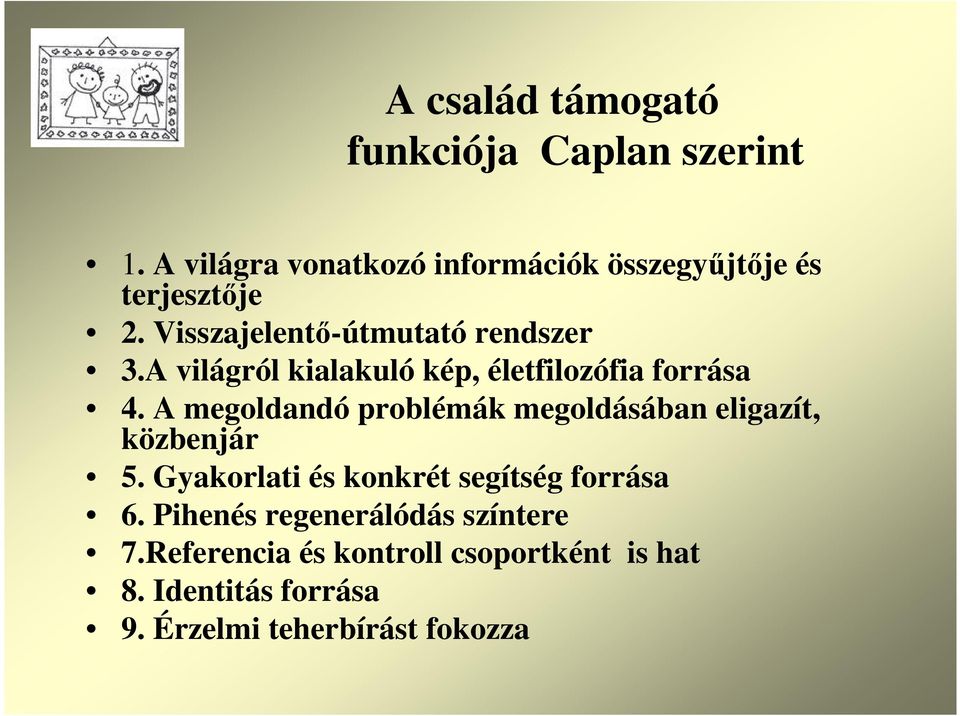 A család támogató funkciója Caplan szerint

• 1. A világra vonatkozó információk összegyűjtője és terjesztője
• 2. Visszajelentő-útmutató rendszer
• 3.A világról kialakuló kép, életfilozófia forrása
• 4. A megoldandó problémák megoldásában eligazít, közbenjár
• 5. Gyakorlati és konkrét segítség forrása
• 6. Pihenés regenerálódás színtere
• 7.Referencia és kontroll csoportként is hat
• 8. Identitás forrása
• 9. Érzelmi teherbírást fokozza